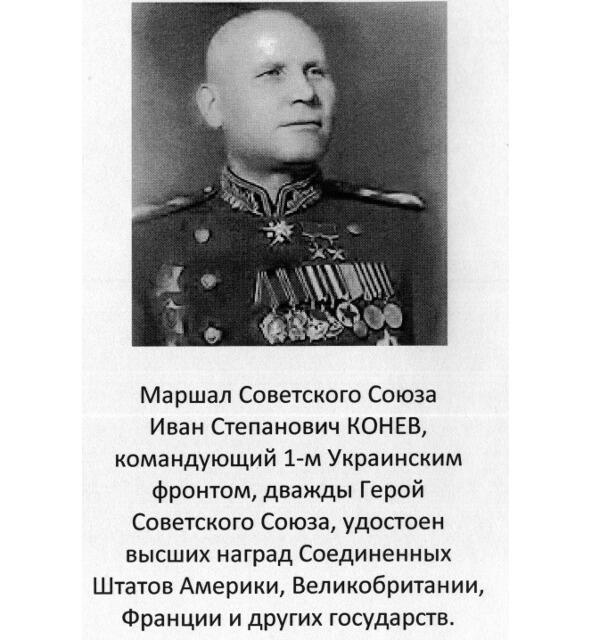 Маршал Советского Союза Иван Степанович КОНЕВ, командующий 1-м Украинским фронтом, дважды Герой Советского Союза, удостоен высших наград Соединенных Штатов Америки, Великобритании, Франции и других государств.